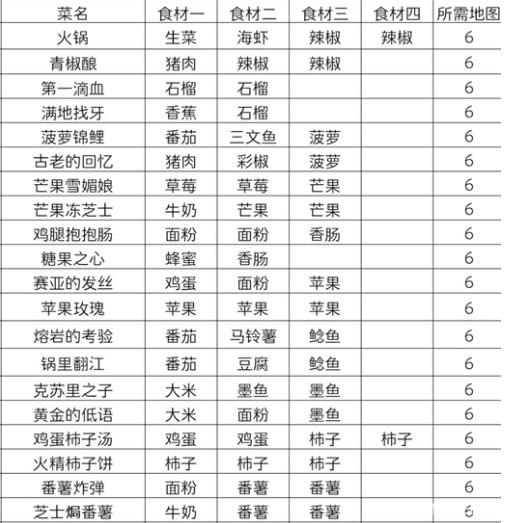 | 菜名 | 食材一 | 食材二 | 食材三 | 食材四 | 所需地图 |
|---|---|---|---|---|---|
| 火锅 | 生菜 | 海虾 | 辣椒 | 辣椒 | 6 |
| 青椒酿 | 猪肉 | 辣椒 | 辣椒 | | 6 |
| 第一滴血 | 石榴 | 石榴 | | | 6 |
| 满地找牙 | 香蕉 | 石榴 | | | 6 |
| 菠萝锦鲤 | 番茄 | 三文鱼 | 菠萝 | | 6 |
| 古老的回忆 | 猪肉 | 彩椒 | 菠萝 | | 6 |
| 芒果雪媚娘 | 草莓 | 草莓 | 芒果 | | 6 |
| 芒果冻芝士 | 牛奶 | 芒果 | 芒果 | | 6 |
| 鸡腿抱抱肠 | 面粉 | 面粉 | 香肠 | | 6 |
| 糖果之心 | 蜂蜜 | 香肠 | | | 6 |
| 赛亚的发丝 | 鸡蛋 | 面粉 | 苹果 | | 6 |
| 苹果玫瑰 | 苹果 | 苹果 | 苹果 | | 6 |
| 熔岩的考验 | 番茄 | 马铃薯 | 鲶鱼 | | 6 |
| 锅里翻江 | 番茄 | 豆腐 | 鲶鱼 | | 6 |
| 克苏里之子 | 大米 | 墨鱼 | 墨鱼 | | 6 |
| 黄金的低语 | 大米 | 面粉 | 墨鱼 | | 6 |
| 鸡蛋柿子汤 | 鸡蛋 | 鸡蛋 | 柿子 | 柿子 | 6 |
| 火精柿子饼 | 柿子 | 柿子 | 柿子 | | 6 |
| 番薯炸弹 | 面粉 | 番薯 | 番薯 | | 6 |
| 芝士焗番薯 | 牛奶 | 番薯 | 番薯 | | 6 |